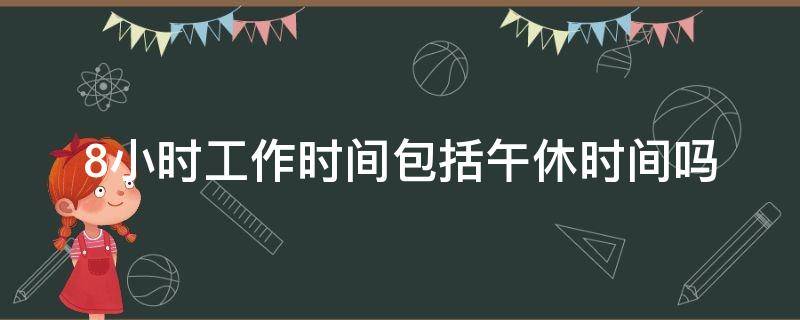 8小时工作时间包括午休时间吗